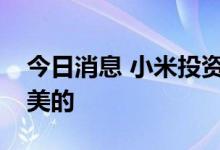 今日消息 小米投资
美的